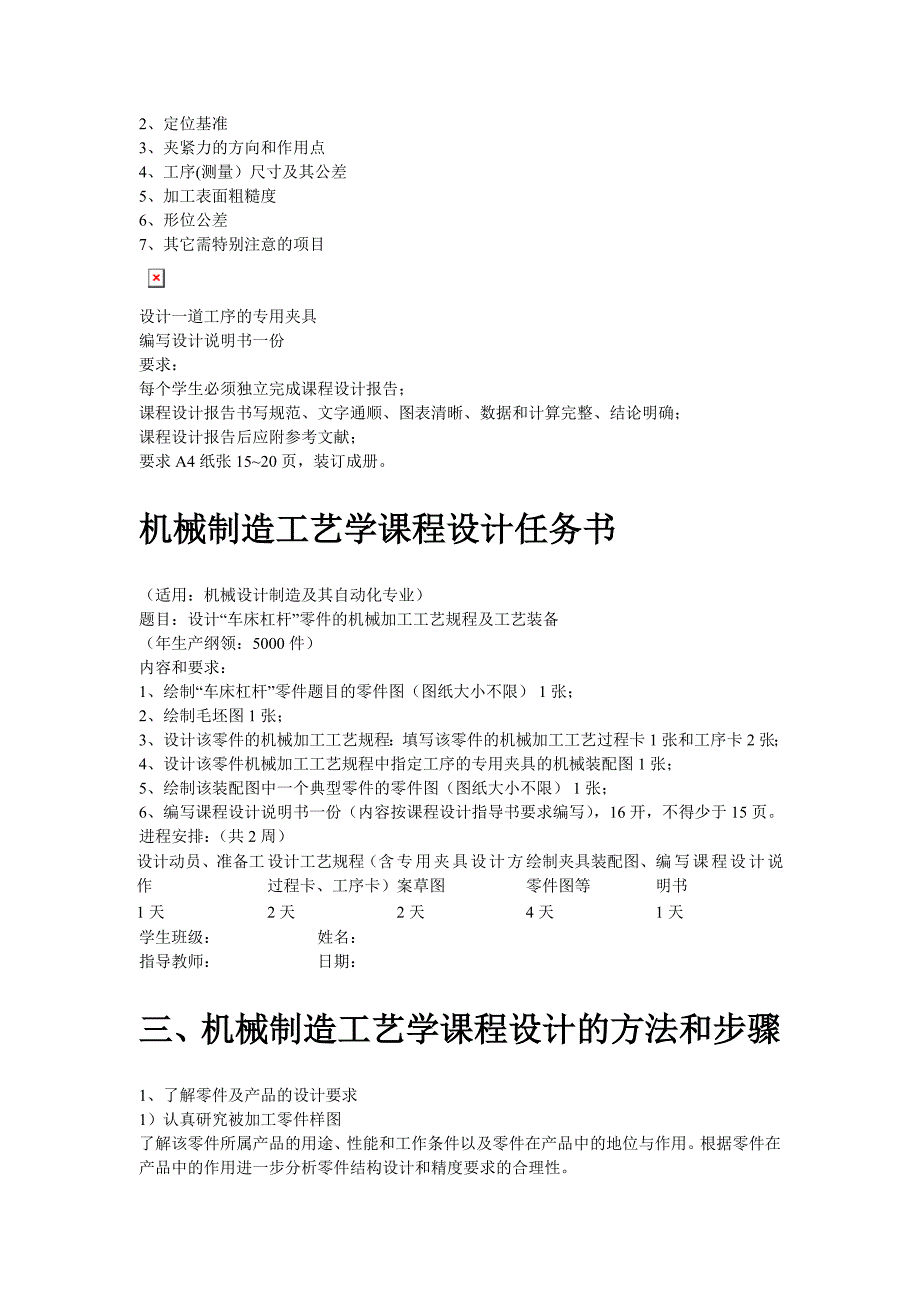 2、定位基准
3、夹紧力的方向和作用点
4、工序(测量）尺寸及其公差
5、加工表面粗糙度
6、形位公差
7、其它需特别注意的项目

设计一道工序的专用夹具
编写设计说明书一份
要求：
每个学生必须独立完成课程设计报告；
课程设计报告书写规范、文字通顺、图表清晰、数据和计算完整、结论明确；
课程设计报告后应附参考文献；
要求 A4 纸张 15~20 页，装订成册。

机械制造工艺学课程设计任务书

（适用：机械设计制造及其自动化专业）
题目：设计“车床杠杆”零件的机械加工工艺规程及工艺装备
（年生产纲领：5000 件）
内容和要求：
1、绘制“车床杠杆”零件题目的零件图（图纸大小不限） 1 张；
2、绘制毛坯图 1 张；
3、设计该零件的机械加工工艺规程：填写该零件的机械加工工艺过程卡 1 张和工序卡 2 张；
4、设计该零件机械加工工艺规程中指定工序的专用夹具的机械装配图 1 张；
5、绘制该装配图中一个典型零件的零件图（图纸大小不限） 1 张；
6、编写课程设计说明书一份（内容按课程设计指导书要求编写），16 开，不得少于 15 页。
进程安排：（共 2 周）

| 设计动员、准备工作 | 设计工艺规程（含过程卡、工序卡） | 专用夹具设计方案草图 | 绘制夹具装配图、零件图等 | 编写课程设计说明书 |
|---|---|---|---|---|
| l 天 | 2 天 | 2 天 | 4 天 | 1 天 |

学生班级： 姓名：
指导教师： 日期：

三、机械制造工艺学课程设计的方法和步骤

1、了解零件及产品的设计要求
1）认真研究被加工零件样图
了解该零件所属产品的用途、性能和工作条件以及零件在产品中的地位与作用。根据零件在产品中的作用进一步分析零件结构设计和精度要求的合理性。